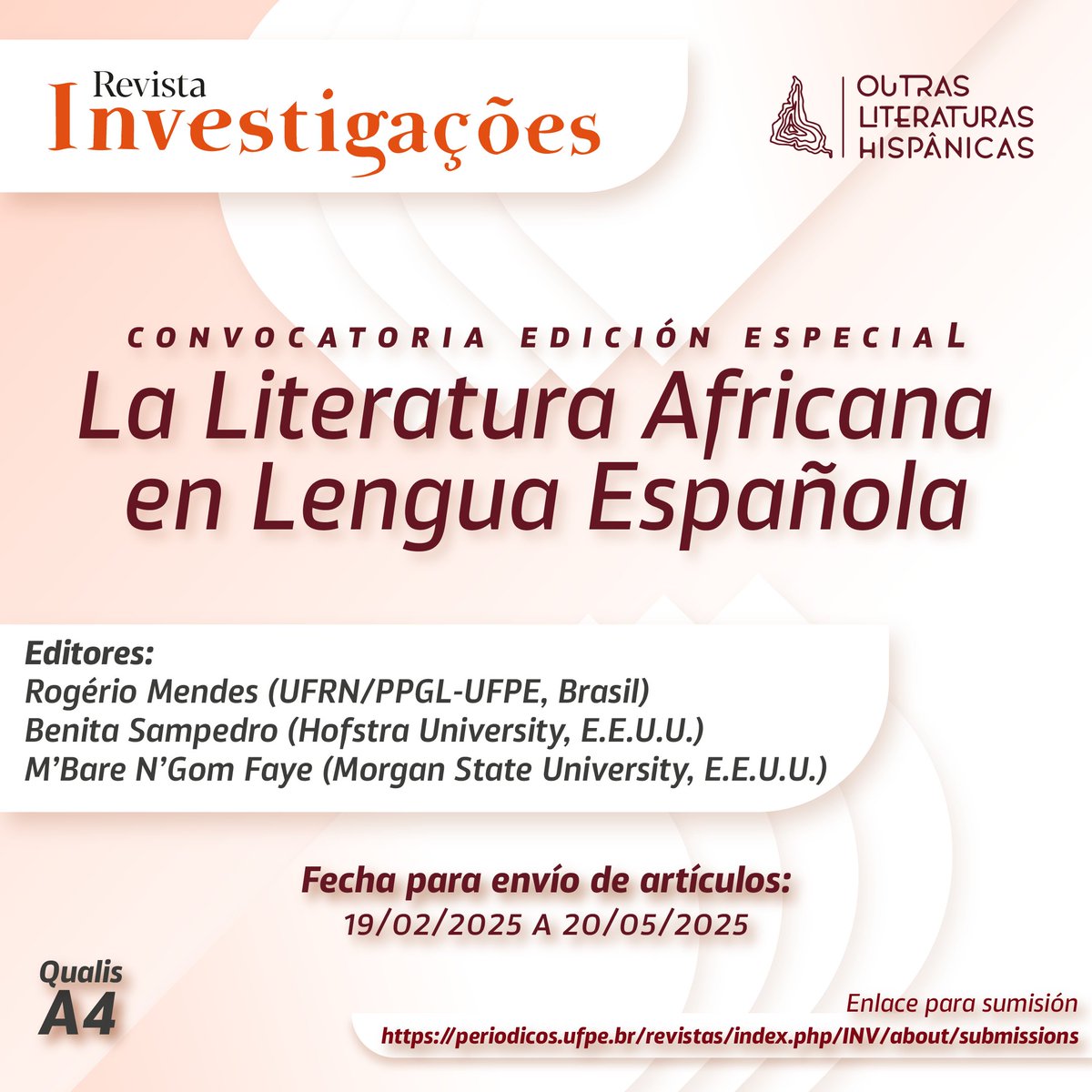 Revista
Investigações

OUTRAS
LITERATURAS
HISPÂNICAS

CONVOCATORIA EDICIÓN ESPECIAL
La Literatura Africana en Lengua Española

Editores:
Rogério Mendes (UFRN/PPGL-UFPE, Brasil)
Benita Sampedro (Hofstra University, E.E.U.U.)
M'Bare N'Gom Faye (Morgan State University, E.E.U.U.)

Fecha para envío de artículos:
19/02/2025 A 20/05/2025

Qualis
A4

Enlace para sumisión
https://periodicos.ufpe.br/revistas/index.php/INV/about/submissions